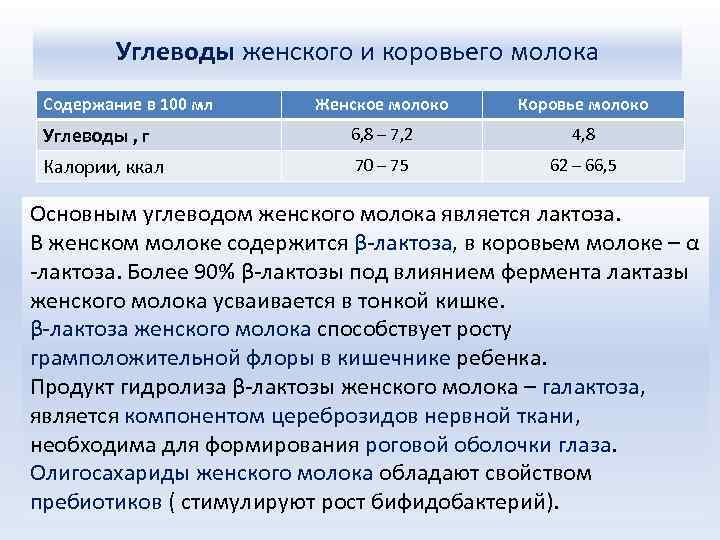 Углеводы женского и коровьего молока

| Содержание в 100 мл | Женское молоко | Коровье молоко |
|---|---|---|
| Углеводы , г | 6,8 – 7,2 | 4,8 |
| Калории, ккал | 70 – 75 | 62 – 66,5 |

Основным углеводом женского молока является лактоза.
В женском молоке содержится β-лактоза, в коровьем молоке – α -лактоза. Более 90% β-лактозы под влиянием фермента лактазы женского молока усваивается в тонкой кишке.
β-лактоза женского молока способствует росту грамположительной флоры в кишечнике ребенка.
Продукт гидролиза β-лактозы женского молока – галактоза, является компонентом цереброзидов нервной ткани, необходима для формирования роговой оболочки глаза.
Олигосахариды женского молока обладают свойством пребиотиков ( стимулируют рост бифидобактерий).